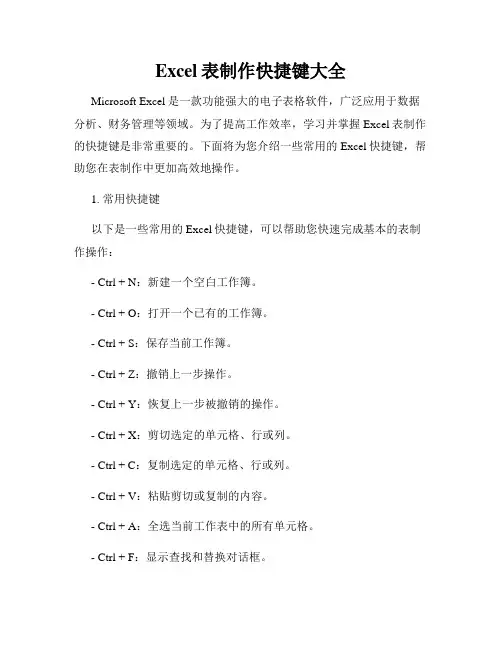 Excel 表制作快捷键大全

Microsoft Excel 是一款功能强大的电子表格软件，广泛应用于数据分析、财务管理等领域。为了提高工作效率，学习并掌握 Excel 表制作的快捷键是非常重要的。下面将为您介绍一些常用的 Excel 快捷键，帮助您在表制作中更加高效地操作。

1. 常用快捷键

以下是一些常用的 Excel 快捷键，可以帮助您快速完成基本的表制作操作：

- Ctrl + N：新建一个空白工作簿。

- Ctrl + O：打开一个已有的工作簿。

- Ctrl + S：保存当前工作簿。

- Ctrl + Z：撤销上一步操作。

- Ctrl + Y：恢复上一步被撤销的操作。

- Ctrl + X：剪切选定的单元格、行或列。

- Ctrl + C：复制选定的单元格、行或列。

- Ctrl + V：粘贴剪切或复制的内容。

- Ctrl + A：全选当前工作表中的所有单元格。

- Ctrl + F：显示查找和替换对话框。